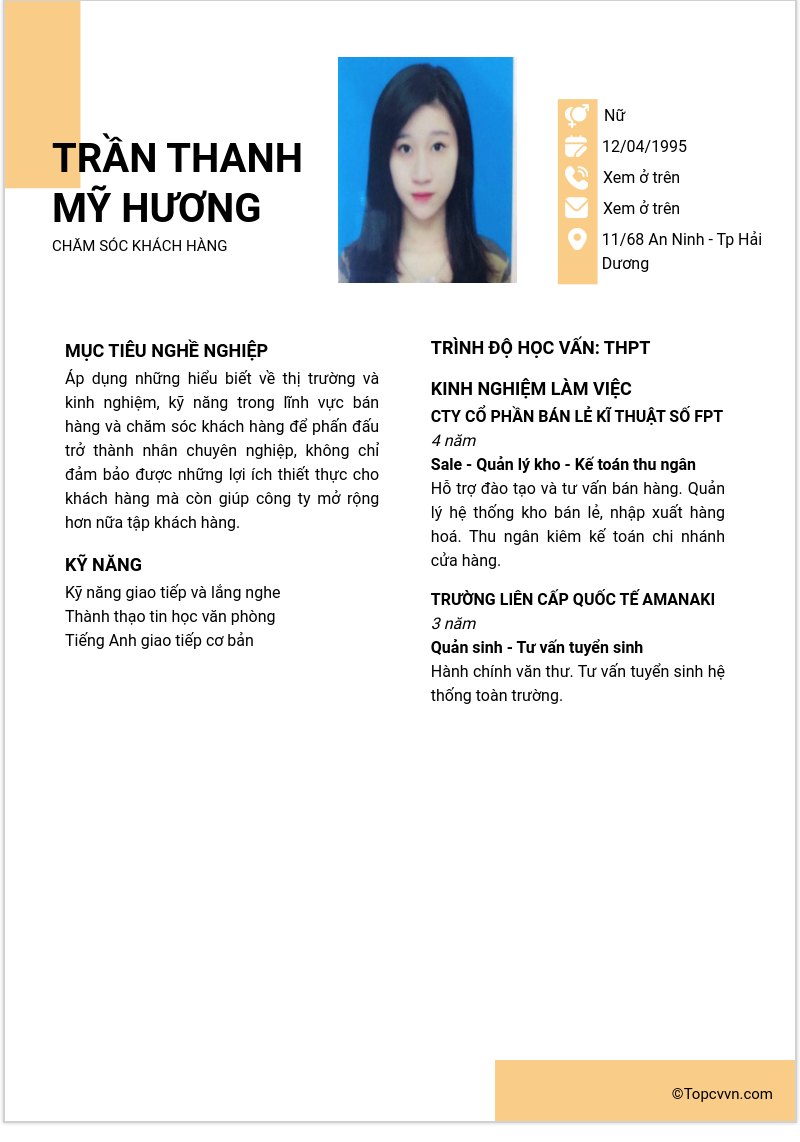 TRẦN THANH MỸ HƯƠNG

CHĂM SÓC KHÁCH HÀNG

Nữ

12/04/1995

Xem ở trên

Xem ở trên

11/68 An Ninh - Tp Hải Dương

MỤC TIÊU NGHỀ NGHIỆP

Áp dụng những hiểu biết về thị trường và kinh nghiệm, kỹ năng trong lĩnh vực bán hàng và chăm sóc khách hàng để phấn đấu trở thành nhân chuyên nghiệp, không chỉ đảm bảo được những lợi ích thiết thực cho khách hàng mà còn giúp công ty mở rộng hơn nữa tập khách hàng.

KỸ NĂNG

Kỹ năng giao tiếp và lắng nghe
Thành thạo tin học văn phòng
Tiếng Anh giao tiếp cơ bản

TRÌNH ĐỘ HỌC VẤN: THPT

KINH NGHIỆM LÀM VIỆC

CTY CỔ PHẦN BÁN LẺ KĨ THUẬT SỐ FPT
4 năm
Sale - Quản lý kho - Kế toán thu ngân
Hỗ trợ đào tạo và tư vấn bán hàng. Quản lý hệ thống kho bán lẻ, nhập xuất hàng hoá. Thu ngân kiêm kế toán chi nhánh cửa hàng.

TRƯỜNG LIÊN CẤP QUỐC TẾ AMANAKI
3 năm
Quản sinh - Tư vấn tuyển sinh
Hành chính văn thư. Tư vấn tuyển sinh hệ thống toàn trường.

©Topcvvn.com